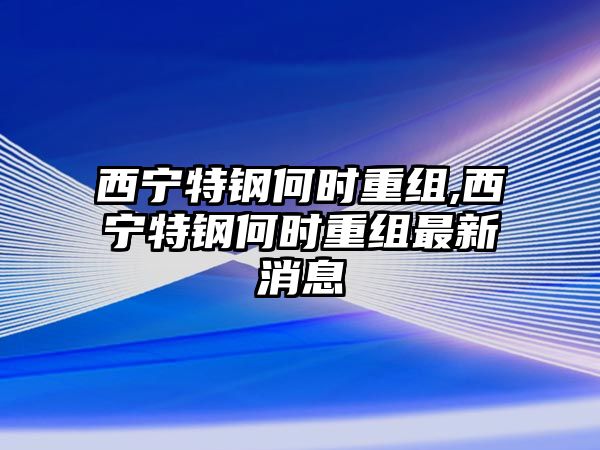 西宁特钢何时重组,西宁特钢何时重组最新消息